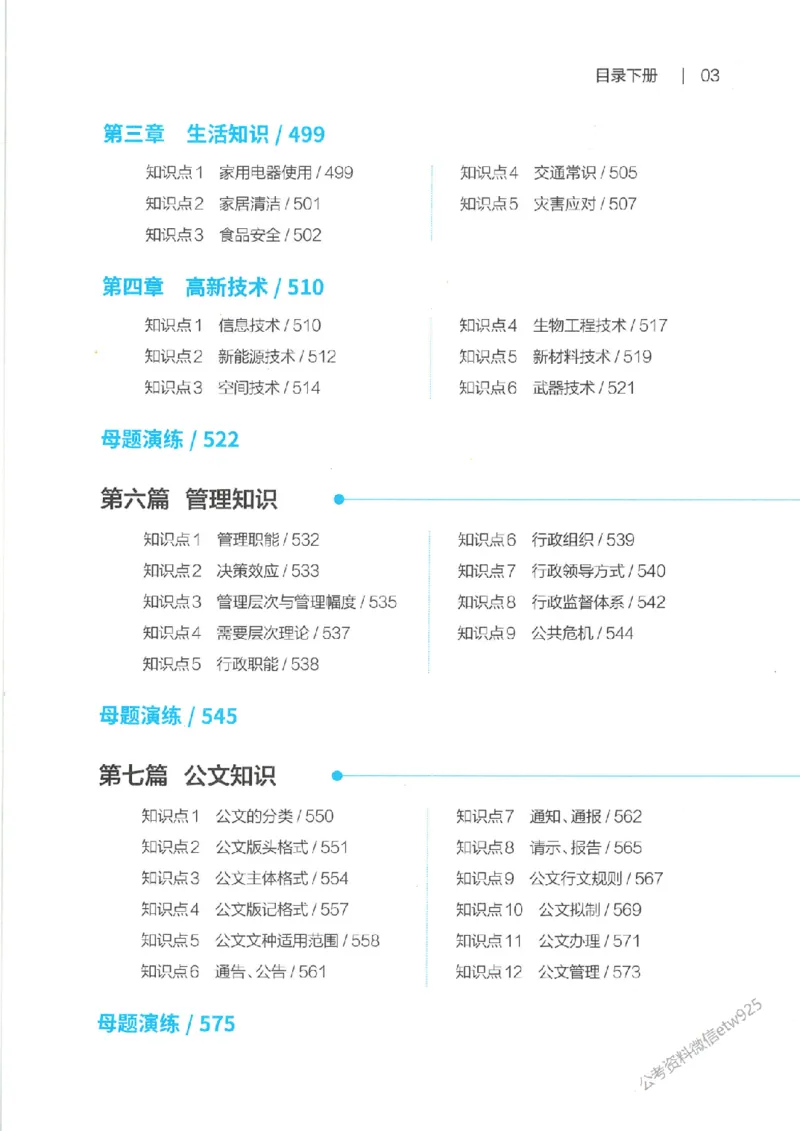 目录下册 | 03

第三章 生活知识 / 499

知识点1 家用电器使用 / 499
知识点2 家居清洁 / 501
知识点3 食品安全 / 502
知识点4 交通常识 / 505
知识点5 灾害应对 / 507

第四章 高新技术 / 510

知识点1 信息技术 / 510
知识点2 新能源技术 / 512
知识点3 空间技术 / 514
知识点4 生物工程技术 / 517
知识点5 新材料技术 / 519
知识点6 武器技术 / 521

母题演练 / 522

第六篇 管理知识

知识点1 管理职能 / 532
知识点2 决策效应 / 533
知识点3 管理层次与管理幅度 / 535
知识点4 需要层次理论 / 537
知识点5 行政职能 / 538
知识点6 行政组织 / 539
知识点7 行政领导方式 / 540
知识点8 行政监督体系 / 542
知识点9 公共危机 / 544

母题演练 / 545

第七篇 公文知识

知识点1 公文的分类 / 550
知识点2 公文版头格式 / 551
知识点3 公文主体格式 / 554
知识点4 公文版记格式 / 557
知识点5 公文文种适用范围 / 558
知识点6 通告、公告 / 561
知识点7 通知、通报 / 562
知识点8 请示、报告 / 565
知识点9 公文行文规则 / 567
知识点10 公文拟制 / 569
知识点11 公文办理 / 571
知识点12 公文管理 / 573

母题演练 / 575

公考资料微信etw925